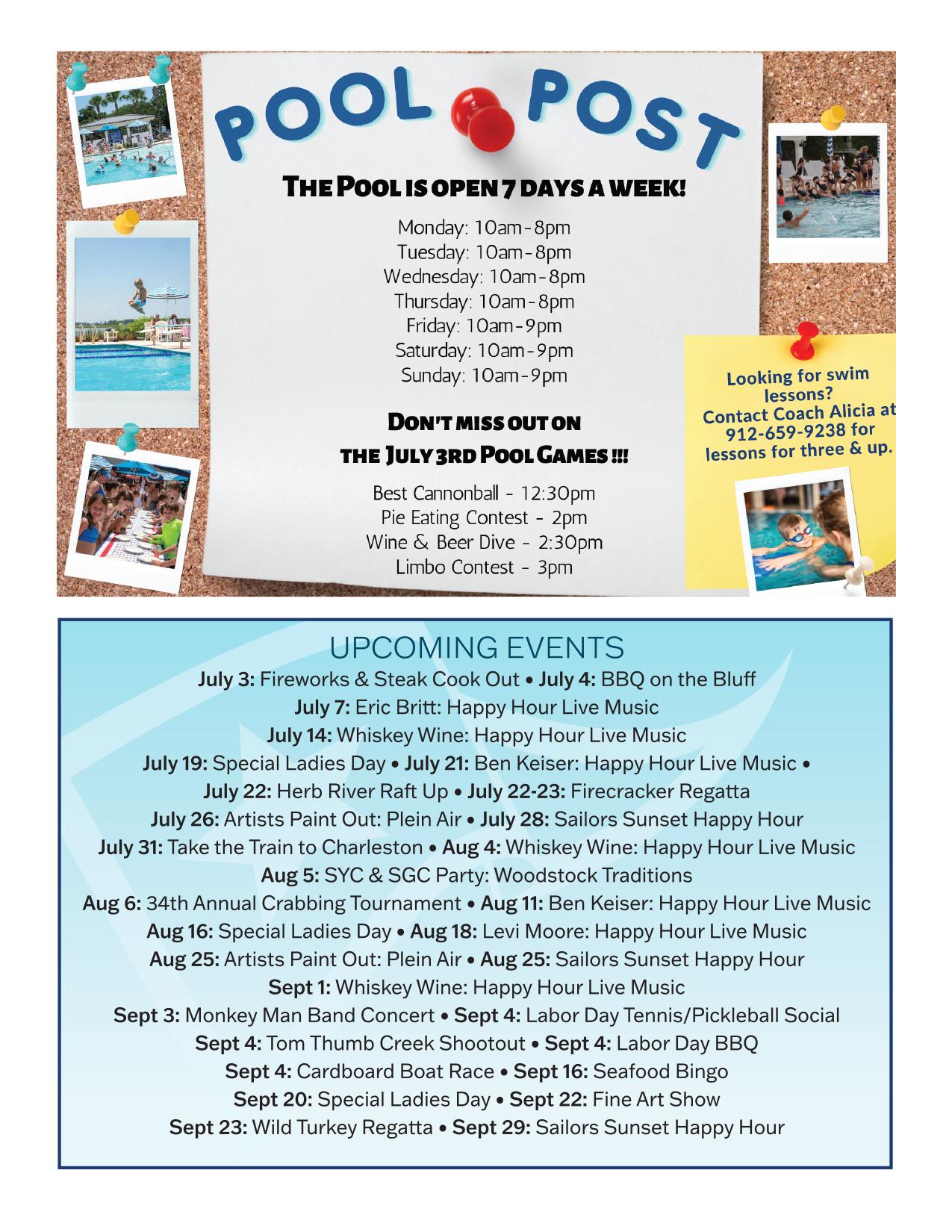 POOL POST

THE POOL IS OPEN 7 DAYS A WEEK!

Monday: 10am-8pm
Tuesday: 10am-8pm
Wednesday: 10am-8pm
Thursday: 10am-8pm
Friday: 10am-9pm
Saturday: 10am-9pm
Sunday: 10am-9pm

DON'T MISS OUT ON
THE JULY 3RD POOL GAMES !!!

Best Cannonball - 12:30pm
Pie Eating Contest - 2pm
Wine & Beer Dive - 2:30pm
Limbo Contest - 3pm

Looking for swim lessons?
Contact Coach Alicia at 912-659-9238 for lessons for three & up.

UPCOMING EVENTS

July 3: Fireworks & Steak Cook Out • July 4: BBQ on the Bluff
July 7: Eric Britt: Happy Hour Live Music
July 14: Whiskey Wine: Happy Hour Live Music
July 19: Special Ladies Day • July 21: Ben Keiser: Happy Hour Live Music •
July 22: Herb River Raft Up • July 22-23: Firecracker Regatta
July 26: Artists Paint Out: Plein Air • July 28: Sailors Sunset Happy Hour
July 31: Take the Train to Charleston • Aug 4: Whiskey Wine: Happy Hour Live Music
Aug 5: SYC & SGC Party: Woodstock Traditions
Aug 6: 34th Annual Crabbing Tournament • Aug 11: Ben Keiser: Happy Hour Live Music
Aug 16: Special Ladies Day • Aug 18: Levi Moore: Happy Hour Live Music
Aug 25: Artists Paint Out: Plein Air • Aug 25: Sailors Sunset Happy Hour
Sept 1: Whiskey Wine: Happy Hour Live Music
Sept 3: Monkey Man Band Concert • Sept 4: Labor Day Tennis/Pickleball Social
Sept 4: Tom Thumb Creek Shootout • Sept 4: Labor Day BBQ
Sept 4: Cardboard Boat Race • Sept 16: Seafood Bingo
Sept 20: Special Ladies Day • Sept 22: Fine Art Show
Sept 23: Wild Turkey Regatta • Sept 29: Sailors Sunset Happy Hour